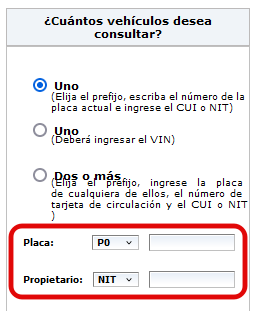 ¿Cuántos vehículos desea consultar?

Uno
(Elija el prefijo, escriba el número de la placa actual e ingrese el CUI o NIT)

Uno
(Deberá ingresar el VIN)

Dos o más
(Elija el prefijo, ingrese la placa de cualquiera de ellos, el número de tarjeta de circulación y el CUI o NIT )

Placa: P0

Propietario: NIT